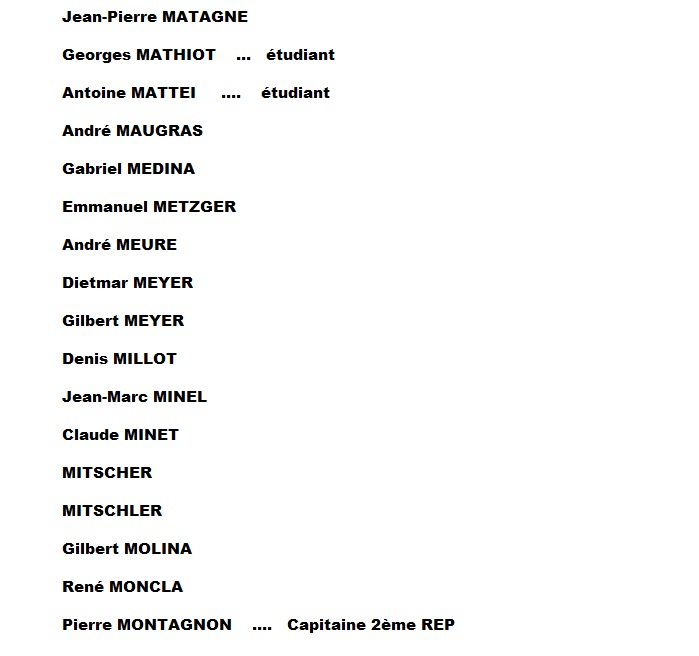 Jean-Pierre MATAGNE

Georges MATHIOT ... étudiant

Antoine MATTEI .... étudiant

André MAUGRAS

Gabriel MEDINA

Emmanuel METZGER

André MEURE

Dietmar MEYER

Gilbert MEYER

Denis MILLOT

Jean-Marc MINEL

Claude MINET

MITSCHER

MITSCHLER

Gilbert MOLINA

René MONCLA

Pierre MONTAGNON .... Capitaine 2ème REP